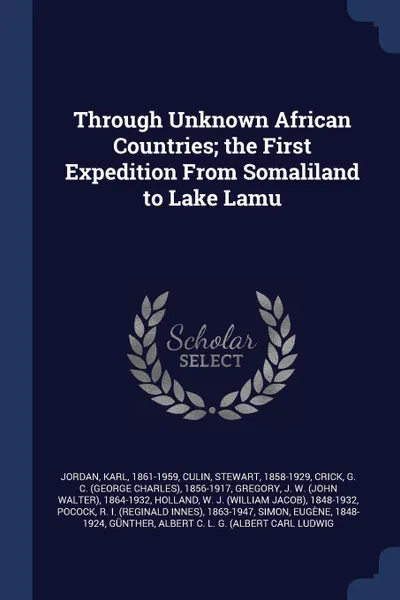 Through Unknown African Countries; the First Expedition From Somaliland to Lake Lamu

Scholar SELECT

JORDAN, KARL, 1861-1959, CULIN, STEWART, 1858-1929, CRICK, G. C. (GEORGE CHARLES), 1856-1917, GREGORY, J. W. (JOHN WALTER), 1864-1932, HOLLAND, W. J. (WILLIAM JACOB), 1848-1932, POCOCK, R. I. (REGINALD INNES), 1863-1947, SIMON, EUGÈNE, 1848-1924, GÜNTHER, ALBERT C. L. G. (ALBERT CARL LUDWIG